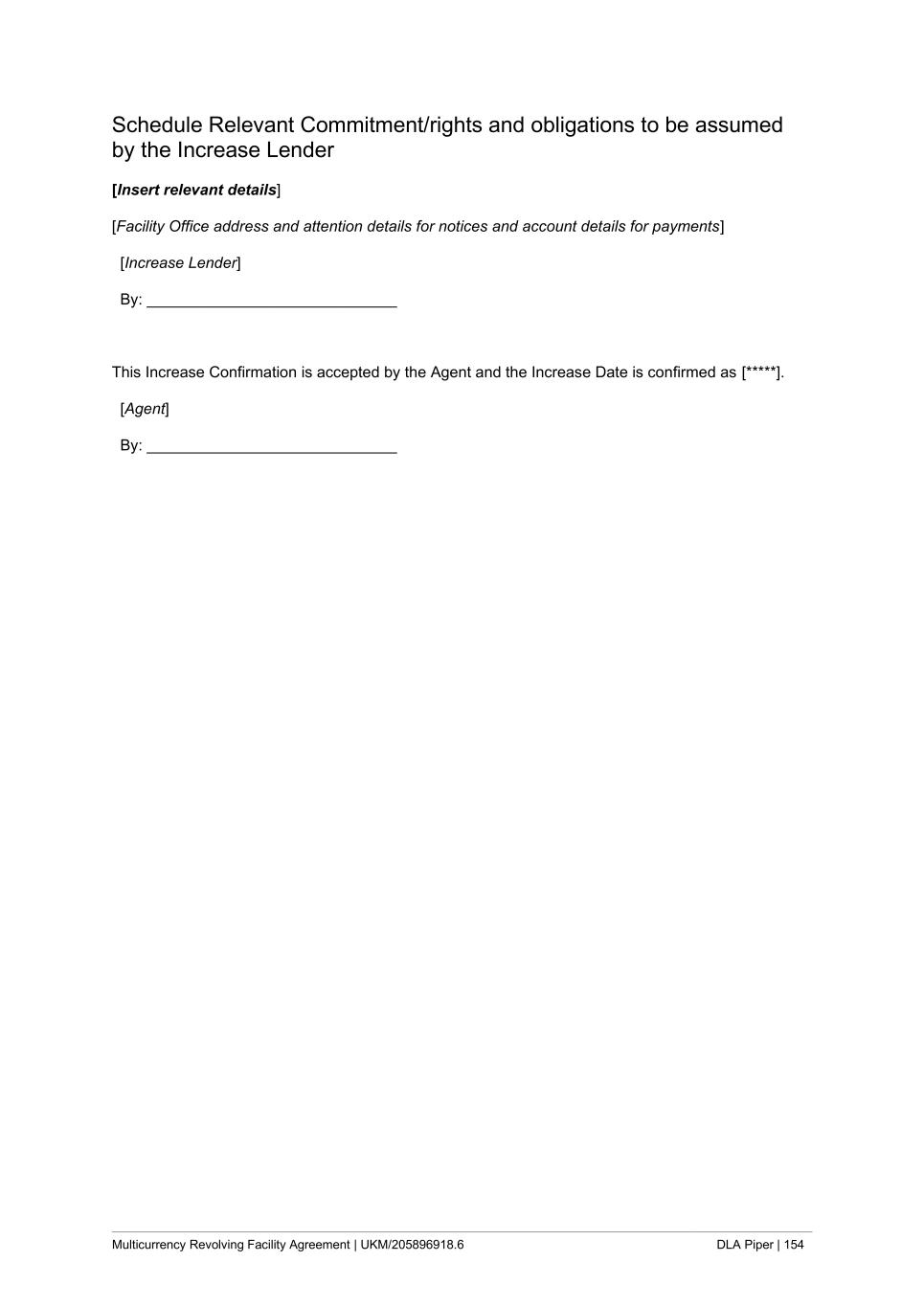 Schedule Relevant Commitment/rights and obligations to be assumed by the Increase Lender

[Insert relevant details]

[Facility Office address and attention details for notices and account details for payments]

[Increase Lender]

By: ______________________________

This Increase Confirmation is accepted by the Agent and the Increase Date is confirmed as [*****].

[Agent]

By: ______________________________

Multicurrency Revolving Facility Agreement | UKM/205896918.6

DLA Piper | 154